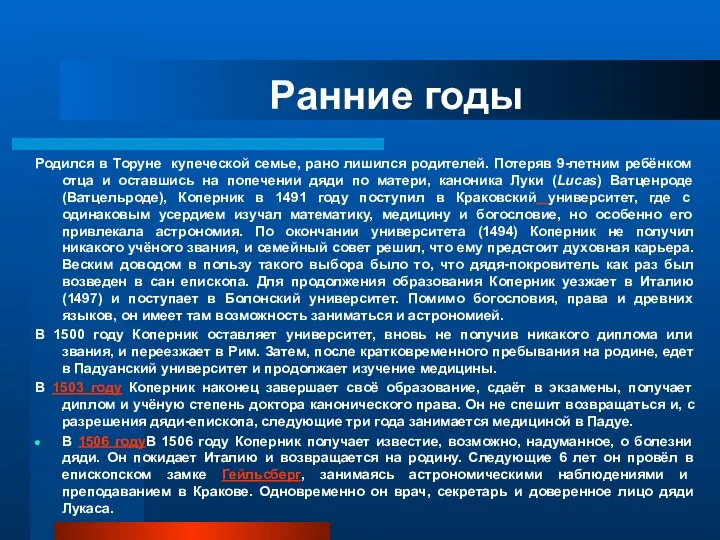 Ранние годы

Родился в Торуне купеческой семье, рано лишился родителей. Потеряв 9-летним ребёнком отца и оставшись на попечении дяди по матери, каноника Луки (Lucas) Ватценроде (Ватцельроде), Коперник в 1491 году поступил в Краковский университет, где с одинаковым усердием изучал математику, медицину и богословие, но особенно его привлекала астрономия. По окончании университета (1494) Коперник не получил никакого учёного звания, и семейный совет решил, что ему предстоит духовная карьера. Веским доводом в пользу такого выбора было то, что дядя-покровитель как раз был возведен в сан епископа. Для продолжения образования Коперник уезжает в Италию (1497) и поступает в Болонский университет. Помимо богословия, права и древних языков, он имеет там возможность заниматься и астрономией.

В 1500 году Коперник оставляет университет, вновь не получив никакого диплома или звания, и переезжает в Рим. Затем, после кратковременного пребывания на родине, едет в Падуанский университет и продолжает изучение медицины.

В 1503 году Коперник наконец завершает своё образование, сдаёт в экзамены, получает диплом и учёную степень доктора канонического права. Он не спешит возвращаться и, с разрешения дяди-епископа, следующие три года занимается медициной в Падуе.

В 1506 годуВ 1506 году Коперник получает известие, возможно, надуманное, о болезни дяди. Он покидает Италию и возвращается на родину. Следующие 6 лет он провёл в епископском замке Гейльсберг, занимаясь астрономическими наблюдениями и преподаванием в Кракове. Одновременно он врач, секретарь и доверенное лицо дяди Лукаса.